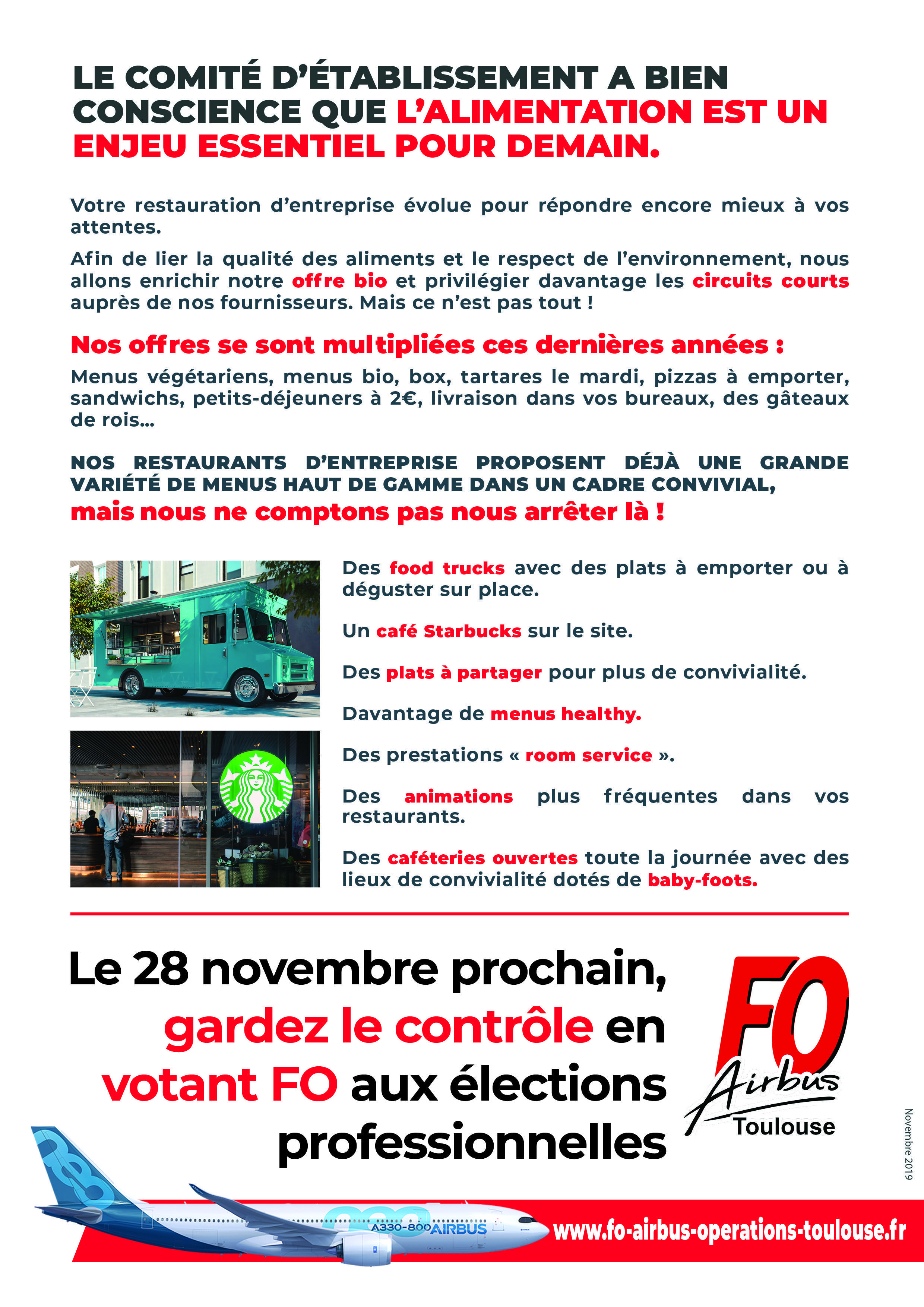 LE COMITÉ D'ÉTABLISSEMENT A BIEN CONSCIENCE QUE L'ALIMENTATION EST UN ENJEU ESSENTIEL POUR DEMAIN.

Votre restauration d'entreprise évolue pour répondre encore mieux à vos attentes.

Afin de lier la qualité des aliments et le respect de l'environnement, nous allons enrichir notre offre bio et privilégier davantage les circuits courts auprès de nos fournisseurs. Mais ce n'est pas tout !

Nos offres se sont multipliées ces dernières années :

Menus végétariens, menus bio, box, tartares le mardi, pizzas à emporter, sandwichs, petits-déjeuners à 2€, livraison dans vos bureaux, des gâteaux de rois...

NOS RESTAURANTS D'ENTREPRISE PROPOSENT DÉJÀ UNE GRANDE VARIÉTÉ DE MENUS HAUT DE GAMME DANS UN CADRE CONVIVIAL,
mais nous ne comptons pas nous arrêter là !

Des food trucks avec des plats à emporter ou à déguster sur place.

Un café Starbucks sur le site.

Des plats à partager pour plus de convivialité.

Davantage de menus healthy.

Des prestations « room service ».

Des animations plus fréquentes dans vos restaurants.

Des caféteries ouvertes toute la journée avec des lieux de convivialité dotés de baby-foots.

Le 28 novembre prochain, gardez le contrôle en votant FO aux élections professionnelles

FO
Airbus
Toulouse

Novembre 2019

A330-800 AIRBUS

www.fo-airbus-operations-toulouse.fr